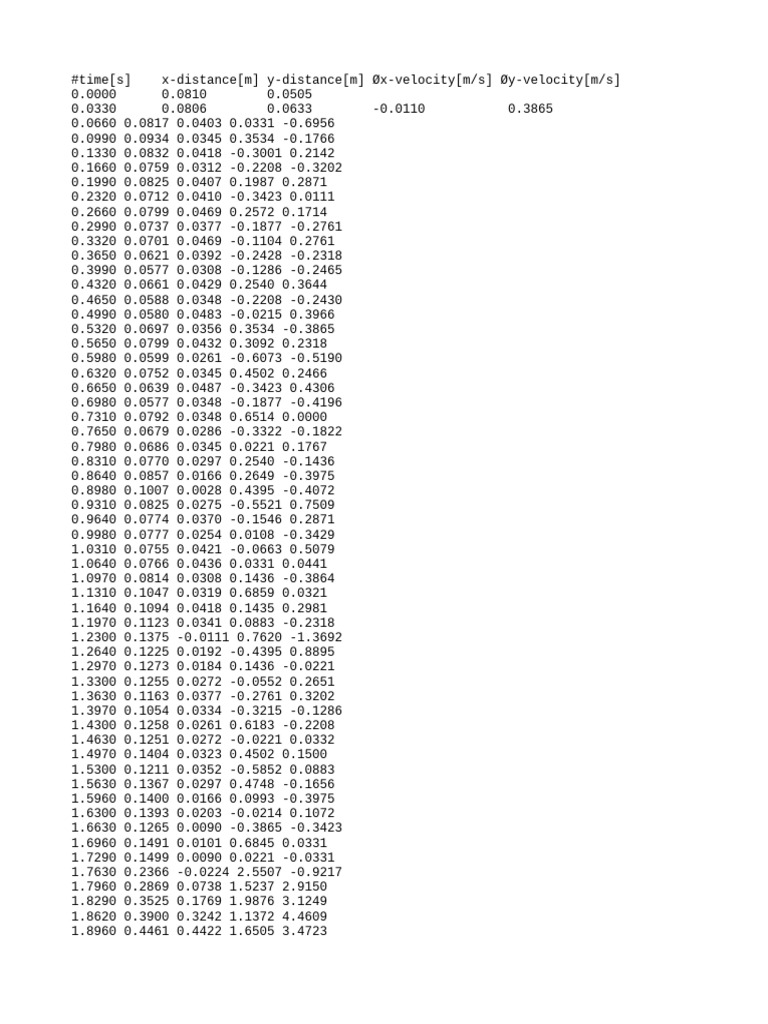 #time[s] x-distance[m] y-distance[m] Øx-velocity[m/s] Øy-velocity[m/s]
0.0000 0.0810 0.0505
0.0330 0.0806 0.0633 -0.0110 0.3865
0.0660 0.0817 0.0403 0.0331 -0.6956
0.0990 0.0934 0.0345 0.3534 -0.1766
0.1330 0.0832 0.0418 -0.3001 0.2142
0.1660 0.0759 0.0312 -0.2208 -0.3202
0.1990 0.0825 0.0407 0.1987 0.2871
0.2320 0.0712 0.0410 -0.3423 0.0111
0.2660 0.0799 0.0469 0.2572 0.1714
0.2990 0.0737 0.0377 -0.1877 -0.2761
0.3320 0.0701 0.0469 -0.1104 0.2761
0.3650 0.0621 0.0392 -0.2428 -0.2318
0.3990 0.0577 0.0308 -0.1286 -0.2465
0.4320 0.0661 0.0429 0.2540 0.3644
0.4650 0.0588 0.0348 -0.2208 -0.2430
0.4990 0.0580 0.0483 -0.0215 0.3966
0.5320 0.0697 0.0356 0.3534 -0.3865
0.5650 0.0799 0.0432 0.3092 0.2318
0.5980 0.0599 0.0261 -0.6073 -0.5190
0.6320 0.0752 0.0345 0.4502 0.2466
0.6650 0.0639 0.0487 -0.3423 0.4306
0.6980 0.0577 0.0348 -0.1877 -0.4196
0.7310 0.0792 0.0348 0.6514 0.0000
0.7650 0.0679 0.0286 -0.3322 -0.1822
0.7980 0.0686 0.0345 0.0221 0.1767
0.8310 0.0770 0.0297 0.2540 -0.1436
0.8640 0.0857 0.0166 0.2649 -0.3975
0.8980 0.1007 0.0028 0.4395 -0.4072
0.9310 0.0825 0.0275 -0.5521 0.7509
0.9640 0.0774 0.0370 -0.1546 0.2871
0.9980 0.0777 0.0254 0.0108 -0.3429
1.0310 0.0755 0.0421 -0.0663 0.5079
1.0640 0.0766 0.0436 0.0331 0.0441
1.0970 0.0814 0.0308 0.1436 -0.3864
1.1310 0.1047 0.0319 0.6859 0.0321
1.1640 0.1094 0.0418 0.1435 0.2981
1.1970 0.1123 0.0341 0.0883 -0.2318
1.2300 0.1375 -0.0111 0.7620 -1.3692
1.2640 0.1225 0.0192 -0.4395 0.8895
1.2970 0.1273 0.0184 0.1436 -0.0221
1.3300 0.1255 0.0272 -0.0552 0.2651
1.3630 0.1163 0.0377 -0.2761 0.3202
1.3970 0.1054 0.0334 -0.3215 -0.1286
1.4300 0.1258 0.0261 0.6183 -0.2208
1.4630 0.1251 0.0272 -0.0221 0.0332
1.4970 0.1404 0.0323 0.4502 0.1500
1.5300 0.1211 0.0352 -0.5852 0.0883
1.5630 0.1367 0.0297 0.4748 -0.1656
1.5960 0.1400 0.0166 0.0993 -0.3975
1.6300 0.1393 0.0203 -0.0214 0.1072
1.6630 0.1265 0.0090 -0.3865 -0.3423
1.6960 0.1491 0.0101 0.6845 0.0331
1.7290 0.1499 0.0090 0.0221 -0.0331
1.7630 0.2366 -0.0224 2.5507 -0.9217
1.7960 0.2869 0.0738 1.5237 2.9150
1.8290 0.3525 0.1769 1.9876 3.1249
1.8620 0.3900 0.3242 1.1372 4.4609
1.8960 0.4461 0.4422 1.6505 3.4723